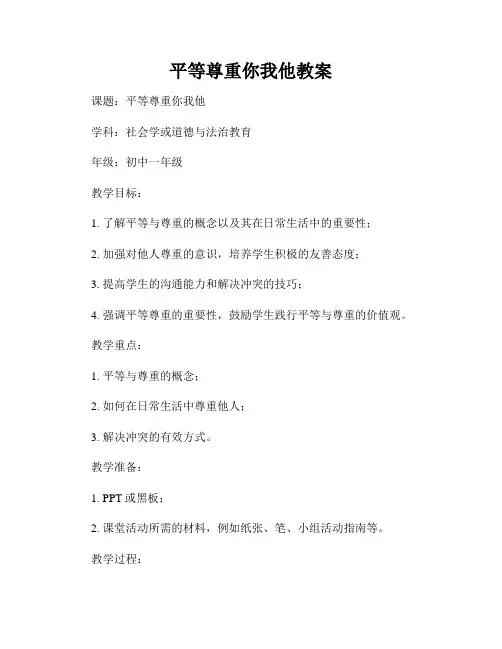 平等尊重你我他教案

课题：平等尊重你我他

学科：社会学或道德与法治教育

年级：初中一年级

教学目标：

1. 了解平等与尊重的概念以及其在日常生活中的重要性；

2. 加强对他人尊重的意识，培养学生积极的友善态度；

3. 提高学生的沟通能力和解决冲突的技巧；

4. 强调平等尊重的重要性，鼓励学生践行平等与尊重的价值观。

教学重点：

1. 平等与尊重的概念；

2. 如何在日常生活中尊重他人；

3. 解决冲突的有效方式。

教学准备：

1. PPT 或黑板；

2. 课堂活动所需的材料，例如纸张、笔、小组活动指南等。

教学过程：